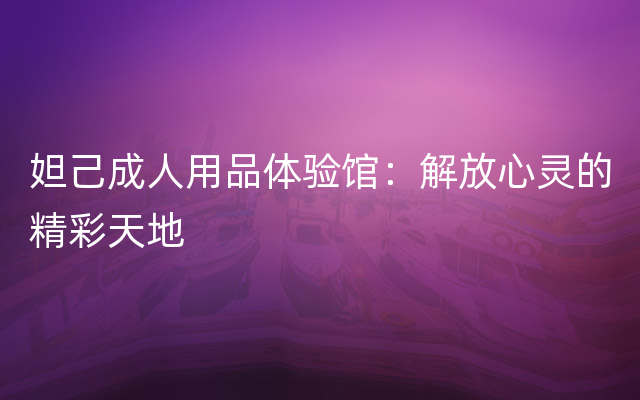 妲己成人用品体验馆：解放心灵的精彩天地